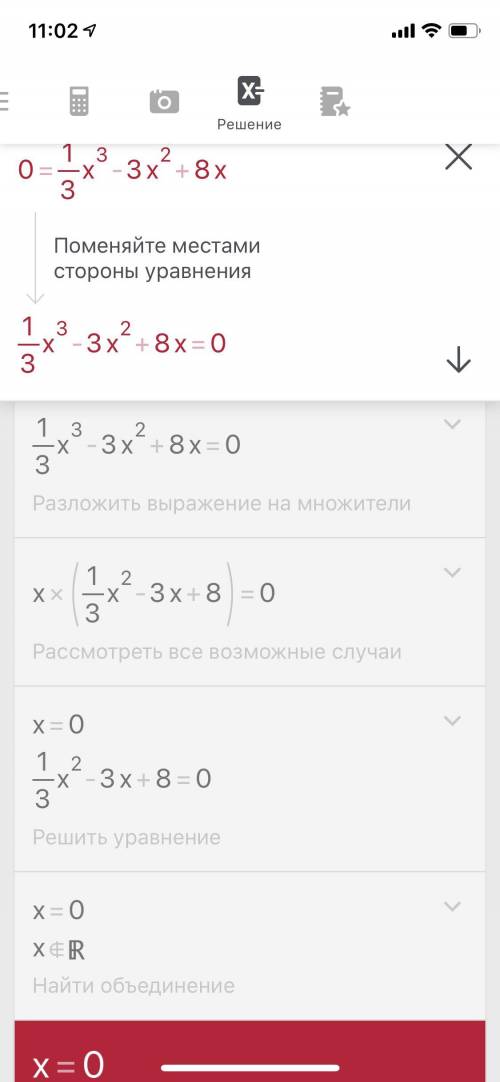 11:02

Решение

$0=\frac{1}{3}x^3-3x^2+8x$

Поменяйте местами стороны уравнения

$\frac{1}{3}x^3-3x^2+8x=0$

$\frac{1}{3}x^3-3x^2+8x=0$

Разложить выражение на множители

$x\times\left(\frac{1}{3}x^2-3x+8\right)=0$

Рассмотреть все возможные случаи

$x=0$
$\frac{1}{3}x^2-3x+8=0$

Решить уравнение

$x=0$
$x\notin\mathbb{R}$

Найти объединение

$x=0$